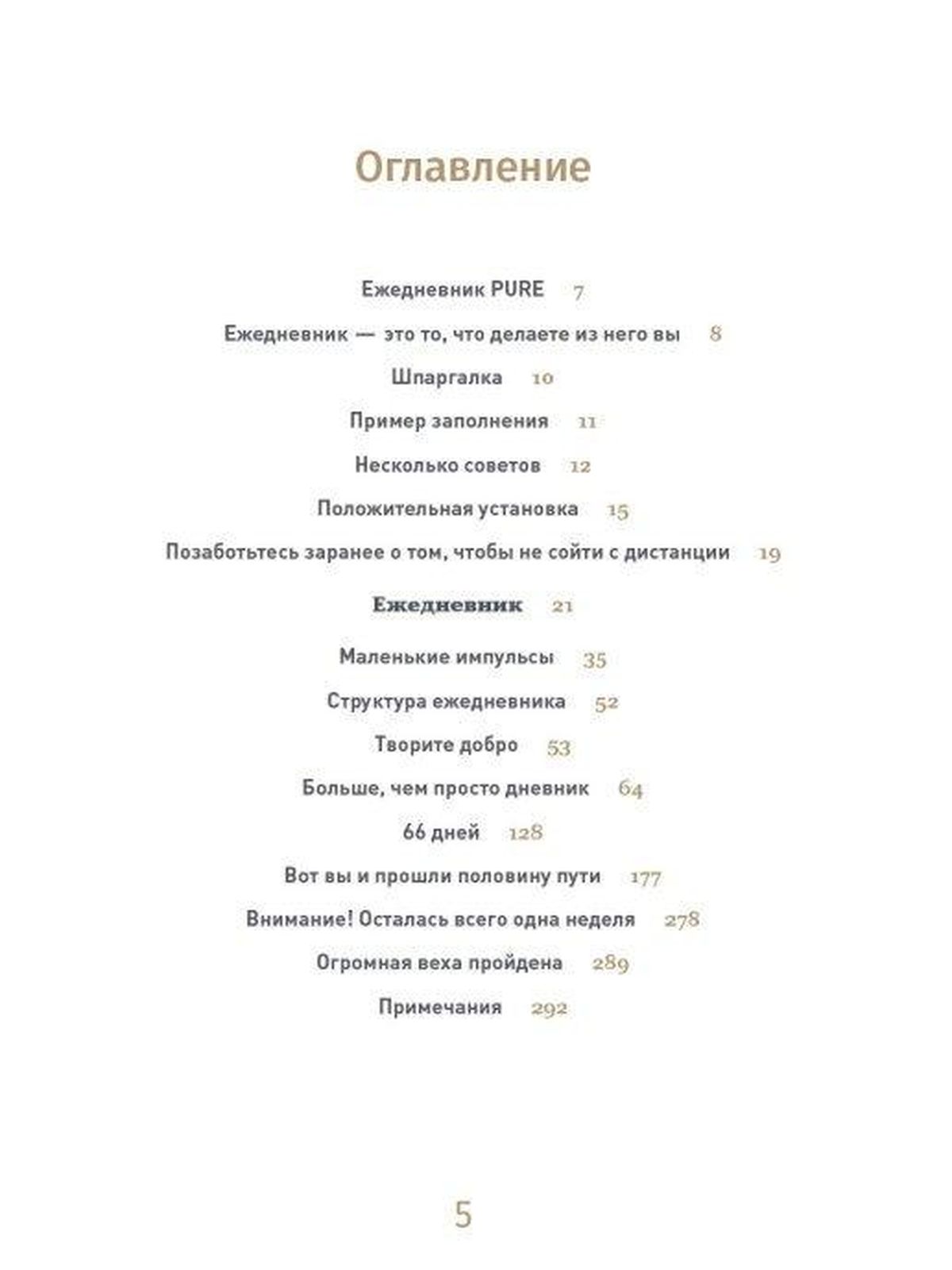 Оглавление

Ежедневник PURE 7

Ежедневник — это то, что делаете из него вы 8

Шпаргалка 10

Пример заполнения 11

Несколько советов 12

Положительная установка 15

Позаботьтесь заранее о том, чтобы не сойти с дистанции 19

Ежедневник 21

Маленькие импульсы 35

Структура ежедневника 52

Творите добро 53

Больше, чем просто дневник 64

66 дней 128

Вот вы и прошли половину пути 177

Внимание! Осталась всего одна неделя 278

Огромная веха пройдена 289

Примечания 292

5